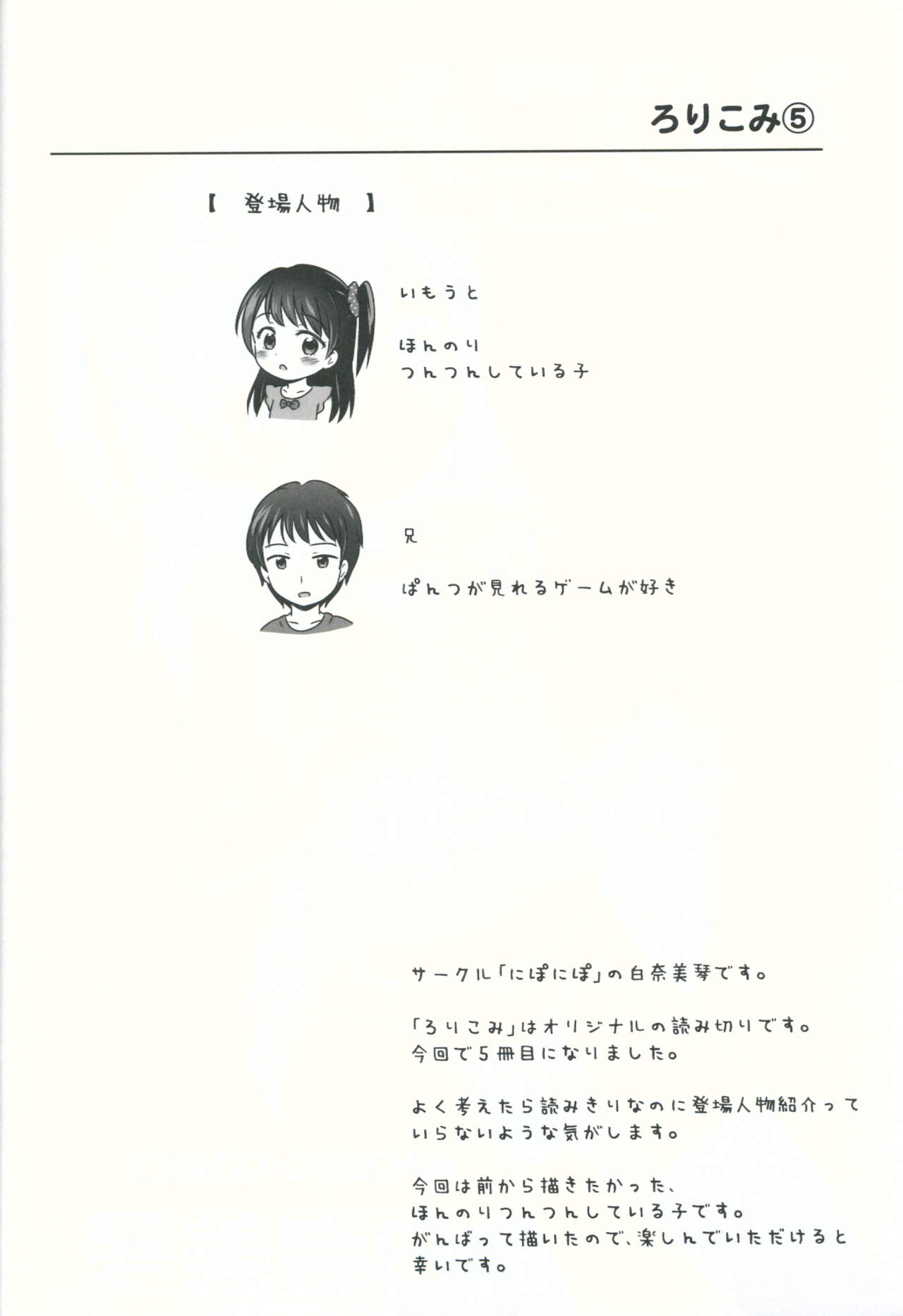 ろりこみ⑤

【 登場人物 】

いもうと

ほんのり
つんつんしている子

兄

ぱんつが見れるゲームが好き

サークル「にぽにぽ」の白奈美琴です。

「ろりこみ」はオリジナルの読み切りです。
今回で5冊目になりました。

よく考えたら読みきりなのに登場人物紹介っていらないような気がします。

今回は前から描きたかった、
ほんのりつんつんしている子です。
がんばって描いたので、楽しんでいただけると幸いです。